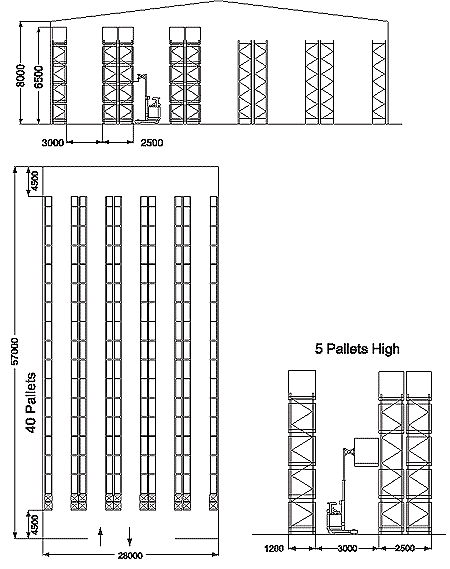 8000
6500
3000
2500

4500
57000
40 Pallets
4500
28000

5 Pallets High

1200
3000
2500